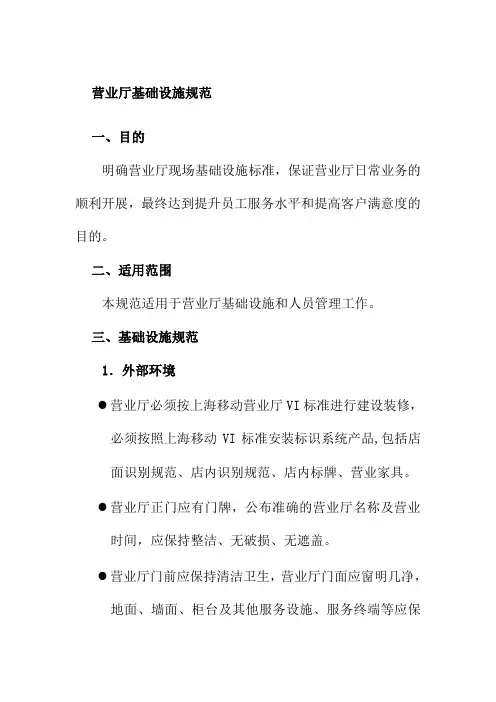 营业厅基础设施规范

一、目的

明确营业厅现场基础设施标准，保证营业厅日常业务的顺利开展，最终达到提升员工服务水平和提高客户满意度的目的。

二、适用范围

本规范适用于营业厅基础设施和人员管理工作。

三、基础设施规范

1. 外部环境

●营业厅必须按上海移动营业厅 VI 标准进行建设装修，必须按照上海移动 VI 标准安装标识系统产品,包括店面识别规范、店内识别规范、店内标牌、营业家具。

●营业厅正门应有门牌，公布准确的营业厅名称及营业时间，应保持整洁、无破损、无遮盖。

●营业厅门前应保持清洁卫生，营业厅门面应窗明几净，地面、墙面、柜台及其他服务设施、服务终端等应保